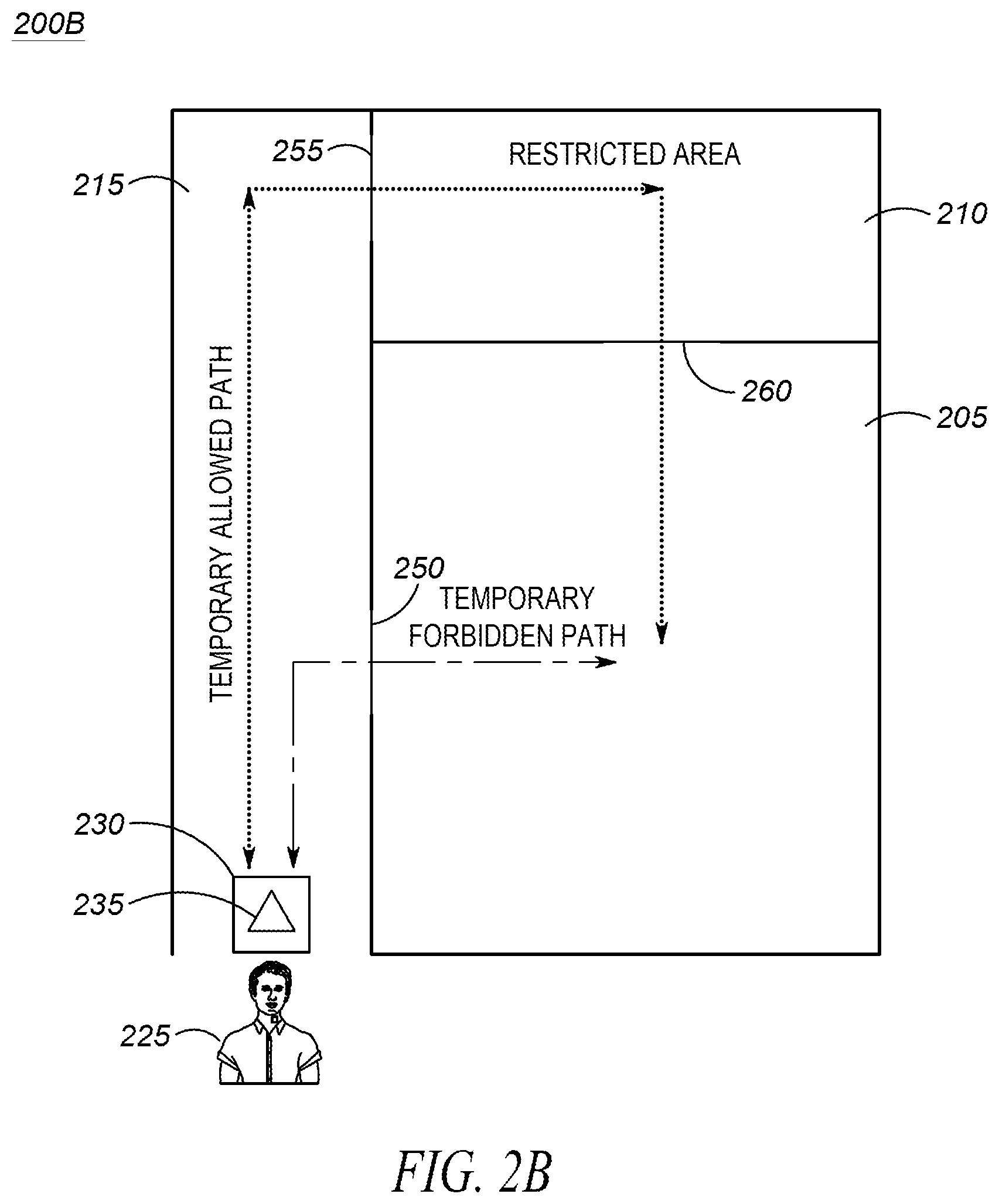 200B

255

RESTRICTED AREA

215

210

TEMPORARY ALLOWED PATH

260

205

250

TEMPORARY FORBIDDEN PATH

230

235

225

FIG. 2B